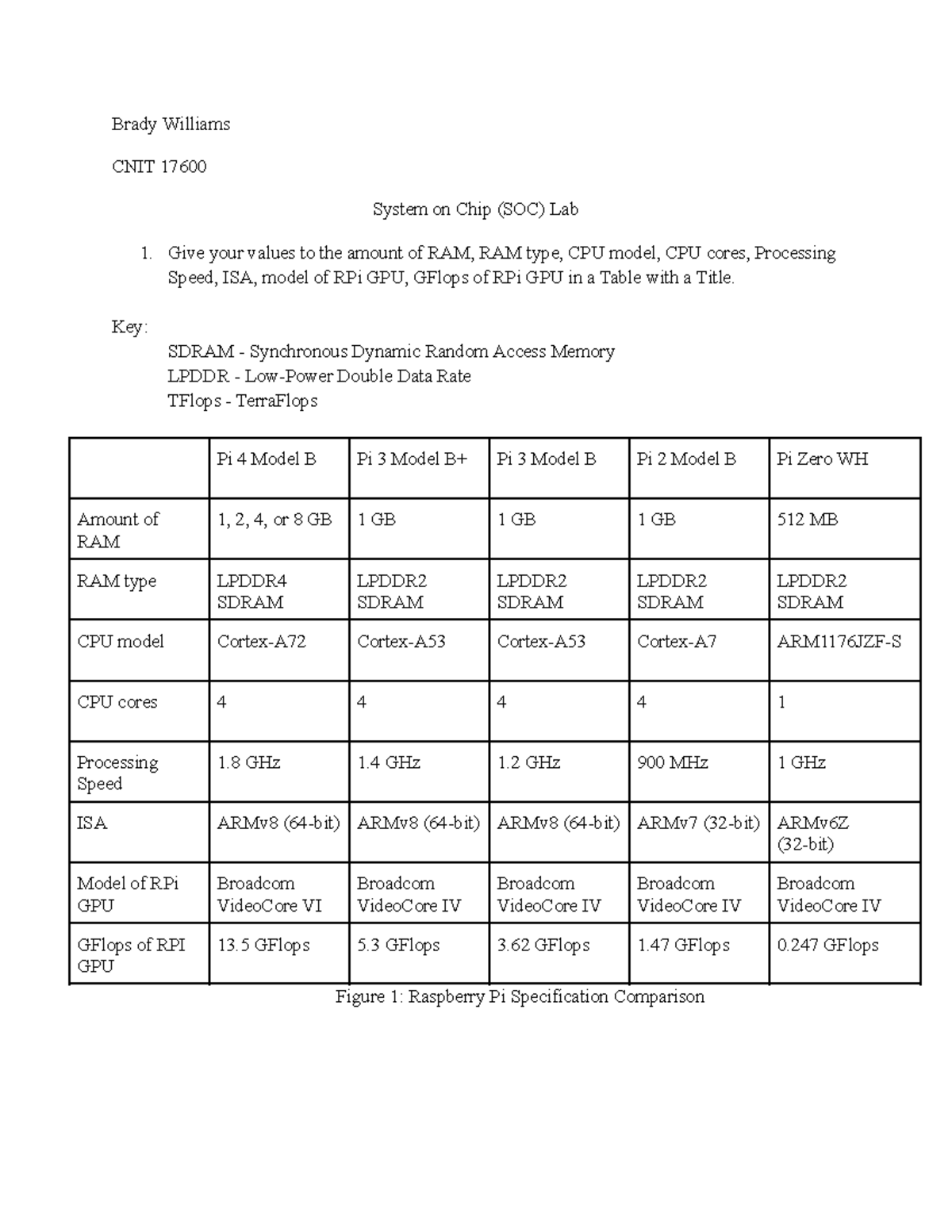 Brady Williams

CNIT 17600

System on Chip (SOC) Lab

1. Give your values to the amount of RAM, RAM type, CPU model, CPU cores, Processing Speed, ISA, model of RPi GPU, GFlops of RPi GPU in a Table with a Title.

Key:
SDRAM - Synchronous Dynamic Random Access Memory
LPDDR - Low-Power Double Data Rate
TFlops - TerraFlops

| | Pi 4 Model B | Pi 3 Model B+ | Pi 3 Model B | Pi 2 Model B | Pi Zero WH |
|---|---|---|---|---|---|
| Amount of RAM | 1, 2, 4, or 8 GB | 1 GB | 1 GB | 1 GB | 512 MB |
| RAM type | LPDDR4 SDRAM | LPDDR2 SDRAM | LPDDR2 SDRAM | LPDDR2 SDRAM | LPDDR2 SDRAM |
| CPU model | Cortex-A72 | Cortex-A53 | Cortex-A53 | Cortex-A7 | ARM1176JZF-S |
| CPU cores | 4 | 4 | 4 | 4 | 1 |
| Processing Speed | 1.8 GHz | 1.4 GHz | 1.2 GHz | 900 MHz | 1 GHz |
| ISA | ARMv8 (64-bit) | ARMv8 (64-bit) | ARMv8 (64-bit) | ARMv7 (32-bit) | ARMv6Z (32-bit) |
| Model of RPi GPU | Broadcom VideoCore VI | Broadcom VideoCore IV | Broadcom VideoCore IV | Broadcom VideoCore IV | Broadcom VideoCore IV |
| GFlops of RPI GPU | 13.5 GFlops | 5.3 GFlops | 3.62 GFlops | 1.47 GFlops | 0.247 GFlops |

Figure 1: Raspberry Pi Specification Comparison